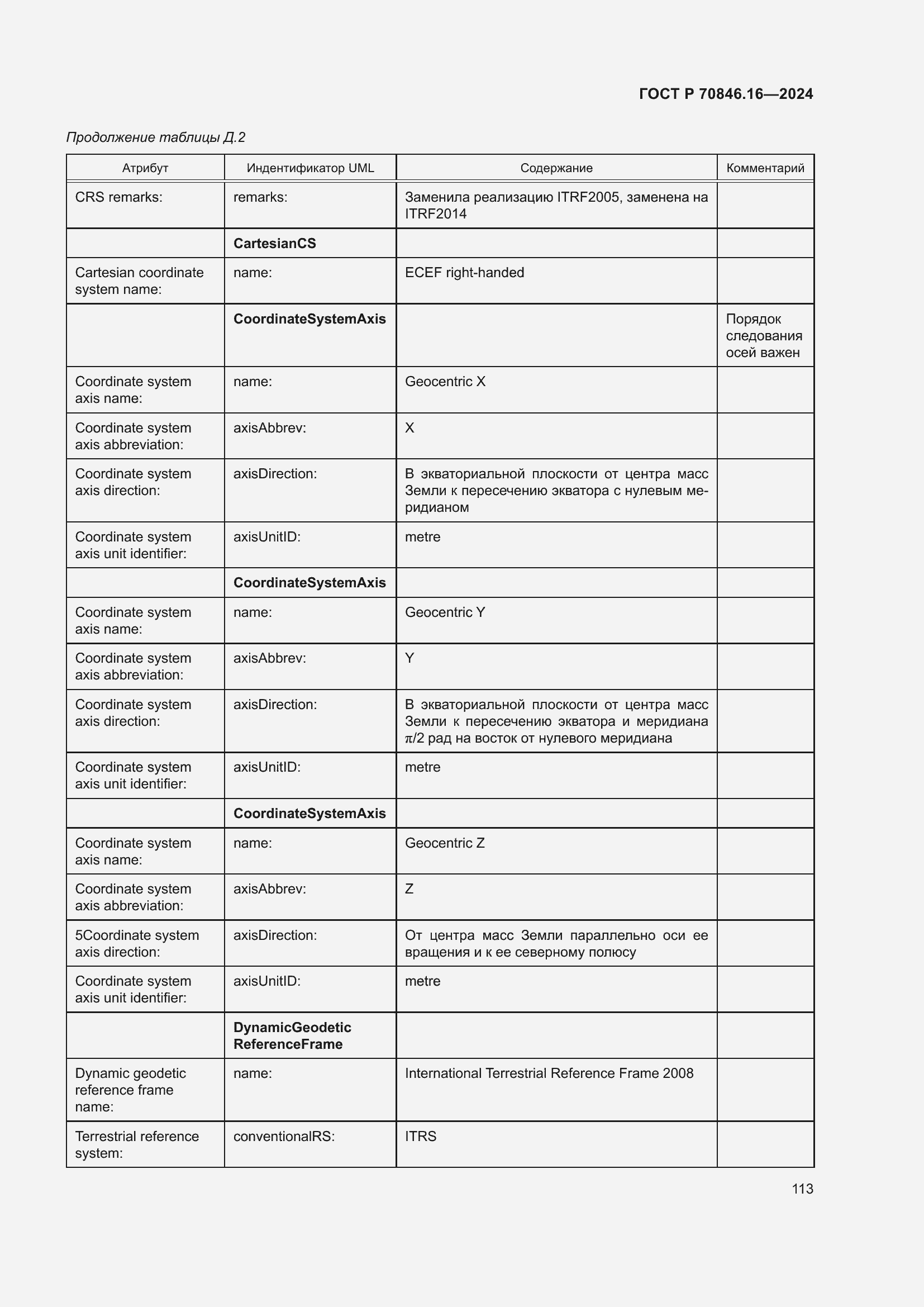 ГОСТ Р 70846.16—2024

Продолжение таблицы Д.2

| Атрибут | Индентификатор UML | Содержание | Комментарий |
|---|---|---|---|
| CRS remarks: | remarks: | Заменила реализацию ITRF2005, заменена на ITRF2014 | |
| | **CartesianCS** | | |
| Cartesian coordinate system name: | name: | ECEF right-handed | |
| | **CoordinateSystemAxis** | | Порядок следования осей важен |
| Coordinate system axis name: | name: | Geocentric X | |
| Coordinate system axis abbreviation: | axisAbbrev: | X | |
| Coordinate system axis direction: | axisDirection: | В экваториальной плоскости от центра масс Земли к пересечению экватора с нулевым меридианом | |
| Coordinate system axis unit identifier: | axisUnitID: | metre | |
| | **CoordinateSystemAxis** | | |
| Coordinate system axis name: | name: | Geocentric Y | |
| Coordinate system axis abbreviation: | axisAbbrev: | Y | |
| Coordinate system axis direction: | axisDirection: | В экваториальной плоскости от центра масс Земли к пересечению экватора и меридиана $\pi/2$ рад на восток от нулевого меридиана | |
| Coordinate system axis unit identifier: | axisUnitID: | metre | |
| | **CoordinateSystemAxis** | | |
| Coordinate system axis name: | name: | Geocentric Z | |
| Coordinate system axis abbreviation: | axisAbbrev: | Z | |
| 5Coordinate system axis direction: | axisDirection: | От центра масс Земли параллельно оси ее вращения и к ее северному полюсу | |
| Coordinate system axis unit identifier: | axisUnitID: | metre | |
| | **DynamicGeodetic ReferenceFrame** | | |
| Dynamic geodetic reference frame name: | name: | International Terrestrial Reference Frame 2008 | |
| Terrestrial reference system: | conventionalRS: | ITRS | |

113